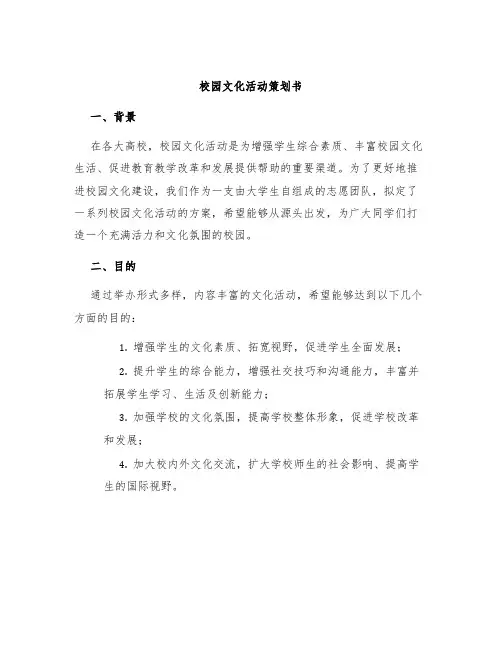 校园文化活动策划书

一、背景

在各大高校，校园文化活动是为增强学生综合素质、丰富校园文化生活、促进教育教学改革和发展提供帮助的重要渠道。为了更好地推进校园文化建设，我们作为一支由大学生自组成的志愿团队，拟定了一系列校园文化活动的方案，希望能够从源头出发，为广大同学们打造一个充满活力和文化氛围的校园。

二、目的

通过举办形式多样，内容丰富的文化活动，希望能够达到以下几个方面的目的：

1. 增强学生的文化素质、拓宽视野，促进学生全面发展；

2. 提升学生的综合能力，增强社交技巧和沟通能力，丰富并拓展学生学习、生活及创新能力；

3. 加强学校的文化氛围，提高学校整体形象，促进学校改革和发展；

4. 加大校内外文化交流，扩大学校师生的社会影响、提高学生的国际视野。